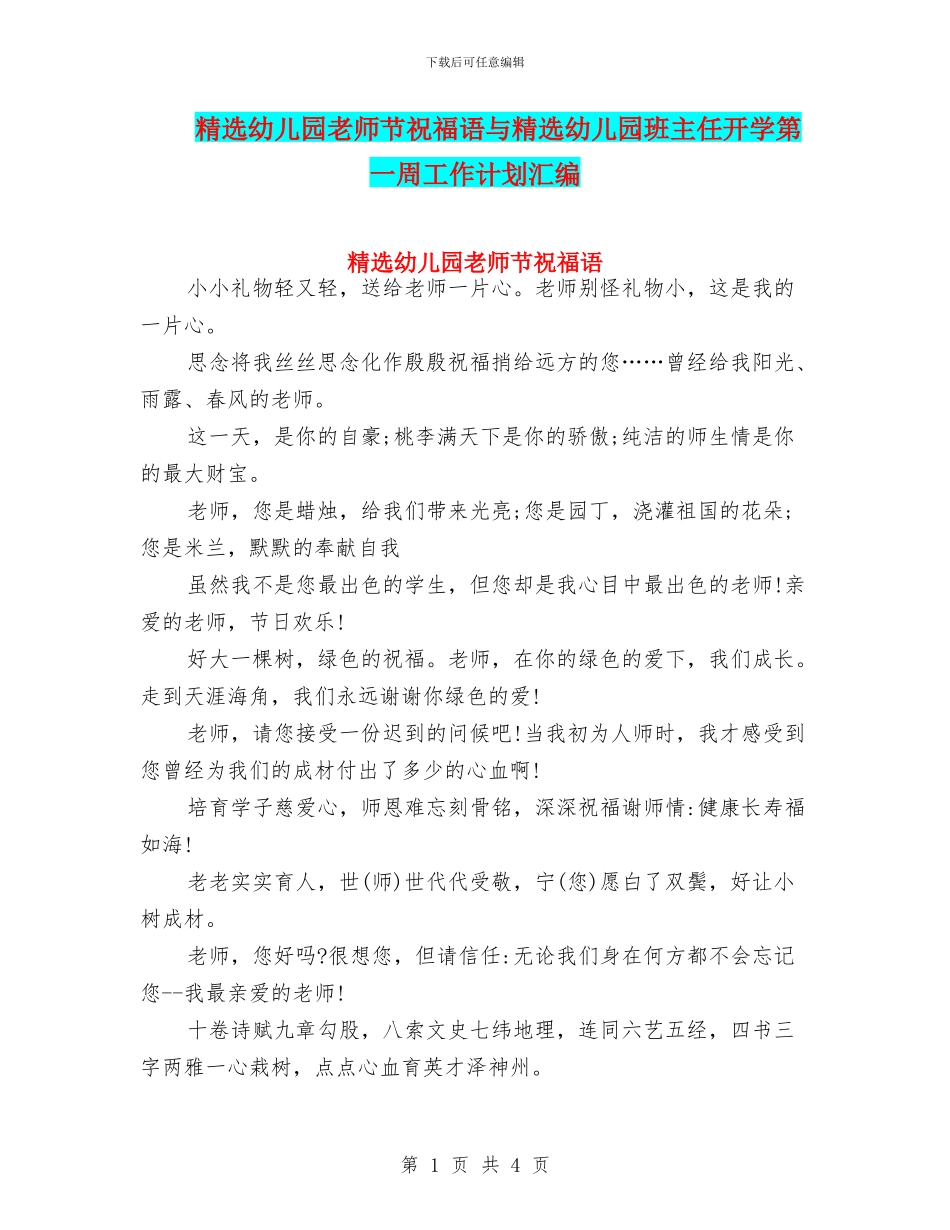 下载后可任意编辑

精选幼儿园老师节祝福语与精选幼儿园班主任开学第一周工作计划汇编

精选幼儿园老师节祝福语

小小礼物轻又轻，送给老师一片心。老师别怪礼物小，这是我的一片心。

思念将我丝丝思念化作殷殷祝福捎给远方的您……曾经给我阳光、雨露、春风的老师。

这一天，是你的自豪;桃李满天下是你的骄傲;纯洁的师生情是你的最大财宝。

老师，您是蜡烛，给我们带来光亮;您是园丁，浇灌祖国的花朵;您是米兰，默默的奉献自我

虽然我不是您最出色的学生，但您却是我心目中最出色的老师!亲爱的老师，节日欢乐!

好大一棵树，绿色的祝福。老师，在你的绿色的爱下，我们成长。走到天涯海角，我们永远谢谢你绿色的爱!

老师，请您接受一份迟到的问候吧!当我初为人师时，我才感受到您曾经为我们的成材付出了多少的心血啊!

培育学子慈爱心，师恩难忘刻骨铭，深深祝福谢师情:健康长寿福如海!

老老实实育人，世(师)世代代受敬，宁(您)愿白了双鬓，好让小树成材。

老师，您好吗?很想您，但请信任:无论我们身在何方都不会忘记您--我最亲爱的老师!

十卷诗赋九章勾股，八索文史七纬地理，连同六艺五经，四书三字两雅一心栽树，点点心血育英才泽神州。

第 1 页 共 4 页